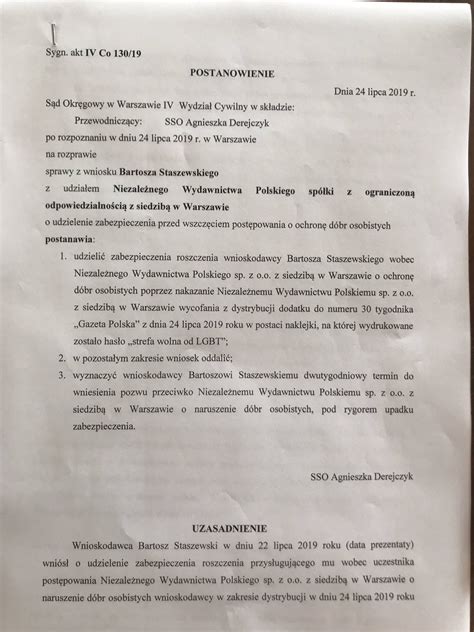 Sygn. akt IV Co 130/19

POSTANOWIENIE

Dnia 24 lipca 2019 r.

Sąd Okręgowy w Warszawie IV Wydział Cywilny w składzie:

Przewodniczący: SSO Agnieszka Derejczyk

po rozpoznaniu w dniu 24 lipca 2019 r. w Warszawie

na rozprawie

sprawy z wniosku Bartosza Staszewskiego

z udziałem Niezależnego Wydawnictwa Polskiego spółki z ograniczoną odpowiedzialnością z siedzibą w Warszawie

o udzielenie zabezpieczenia przed wszczęciem postępowania o ochronę dóbr osobistych

postanawia:

1. udzielić zabezpieczenia roszczenia wnioskodawcy Bartosza Staszewskiego wobec Niezależnego Wydawnictwa Polskiego sp. z o.o. z siedzibą w Warszawie o ochronę dóbr osobistych poprzez nakazanie Niezależnemu Wydawnictwu Polskiemu sp. z o.o. z siedzibą w Warszawie wycofania z dystrybucji dodatku do numeru 30 tygodnika „Gazeta Polska" z dnia 24 lipca 2019 roku w postaci naklejki, na której wydrukowane zostało hasło „strefa wolna od LGBT";

2. w pozostałym zakresie wniosek oddalić;

3. wyznaczyć wnioskodawcy Bartoszowi Staszewskiemu dwutygodniowy termin do wniesienia pozwu przeciwko Niezależnemu Wydawnictwu Polskiemu sp. z o.o. z siedzibą w Warszawie o naruszenie dóbr osobistych, pod rygorem upadku zabezpieczenia.

SSO Agnieszka Derejczyk

UZASADNIENIE

Wnioskodawca Bartosz Staszewski w dniu 22 lipca 2019 roku (data prezentaty) wniósł o udzielenie zabezpieczenia roszczenia przysługującego mu wobec uczestnika postępowania Niezależnego Wydawnictwa Polskiego sp. z o.o. z siedzibą w Warszawie o naruszenie dóbr osobistych wnioskodawcy w zakresie dystrybucji w dniu 24 lipca 2019 roku